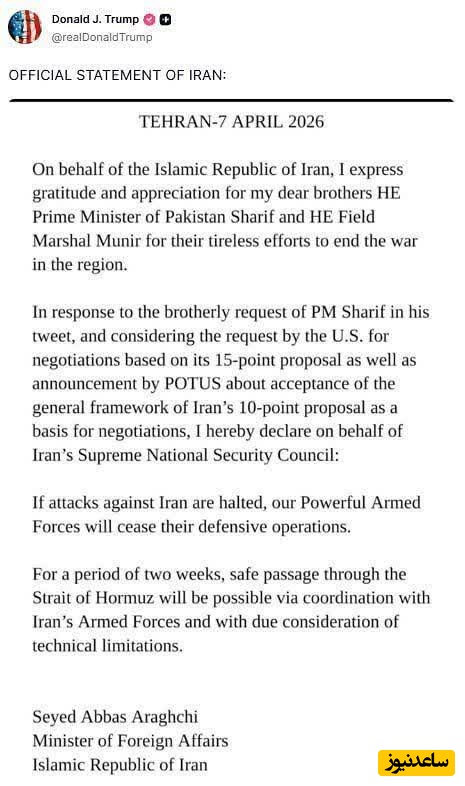 Donald J. Trump
@realDonaldTrump

OFFICIAL STATEMENT OF IRAN:

TEHRAN-7 APRIL 2026

On behalf of the Islamic Republic of Iran, I express gratitude and appreciation for my dear brothers HE Prime Minister of Pakistan Sharif and HE Field Marshal Munir for their tireless efforts to end the war in the region.

In response to the brotherly request of PM Sharif in his tweet, and considering the request by the U.S. for negotiations based on its 15-point proposal as well as announcement by POTUS about acceptance of the general framework of Iran's 10-point proposal as a basis for negotiations, I hereby declare on behalf of Iran's Supreme National Security Council:

If attacks against Iran are halted, our Powerful Armed Forces will cease their defensive operations.

For a period of two weeks, safe passage through the Strait of Hormuz will be possible via coordination with Iran's Armed Forces and with due consideration of technical limitations.

Seyed Abbas Araghchi
Minister of Foreign Affairs
Islamic Republic of Iran

ساعدنیوز